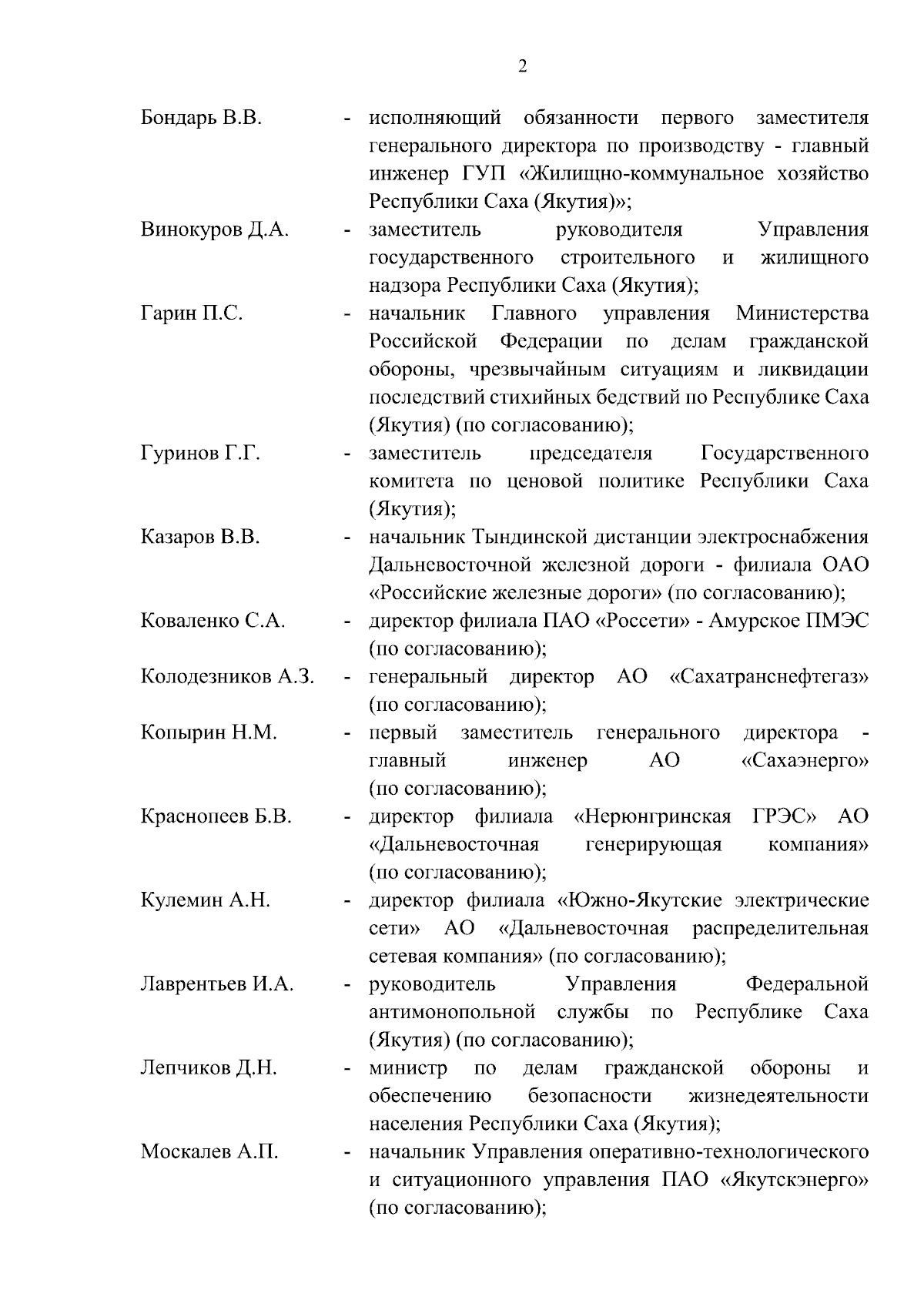 2

Бондарь В.В. - исполняющий обязанности первого заместителя генерального директора по производству - главный инженер ГУП «Жилищно-коммунальное хозяйство Республики Саха (Якутия)»;

Винокуров Д.А. - заместитель руководителя Управления государственного строительного и жилищного надзора Республики Саха (Якутия);

Гарин П.С. - начальник Главного управления Министерства Российской Федерации по делам гражданской обороны, чрезвычайным ситуациям и ликвидации последствий стихийных бедствий по Республике Саха (Якутия) (по согласованию);

Гуринов Г.Г. - заместитель председателя Государственного комитета по ценовой политике Республики Саха (Якутия);

Казаров В.В. - начальник Тындинской дистанции электроснабжения Дальневосточной железной дороги - филиала ОАО «Российские железные дороги» (по согласованию);

Коваленко С.А. - директор филиала ПАО «Россети» - Амурское ПМЭС (по согласованию);

Колодезников А.З. - генеральный директор АО «Сахатранснефтегаз» (по согласованию);

Копырин Н.М. - первый заместитель генерального директора - главный инженер АО «Сахаэнерго» (по согласованию);

Краснопеев Б.В. - директор филиала «Нерюнгринская ГРЭС» АО «Дальневосточная генерирующая компания» (по согласованию);

Кулемин А.Н. - директор филиала «Южно-Якутские электрические сети» АО «Дальневосточная распределительная сетевая компания» (по согласованию);

Лаврентьев И.А. - руководитель Управления Федеральной антимонопольной службы по Республике Саха (Якутия) (по согласованию);

Лепчиков Д.Н. - министр по делам гражданской обороны и обеспечению безопасности жизнедеятельности населения Республики Саха (Якутия);

Москалев А.П. - начальник Управления оперативно-технологического и ситуационного управления ПАО «Якутскэнерго» (по согласованию);